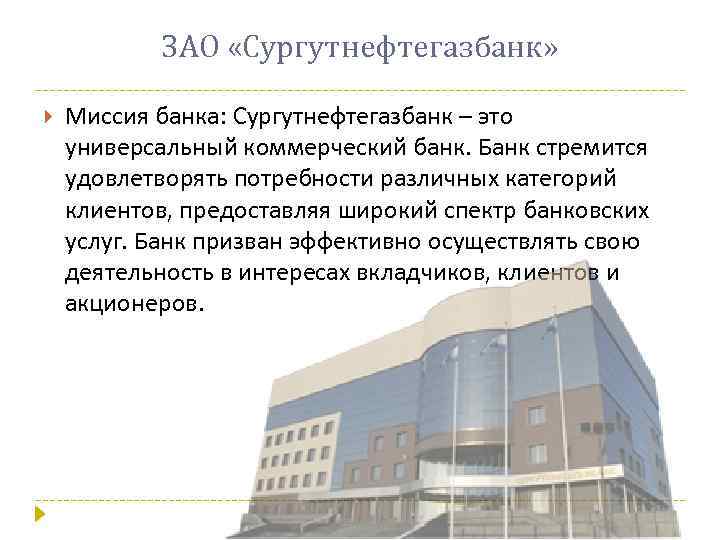 ЗАО «Сургутнефтегазбанк»

Миссия банка: Сургутнефтегазбанк – это универсальный коммерческий банк. Банк стремится удовлетворять потребности различных категорий клиентов, предоставляя широкий спектр банковских услуг. Банк призван эффективно осуществлять свою деятельность в интересах вкладчиков, клиентов и акционеров.